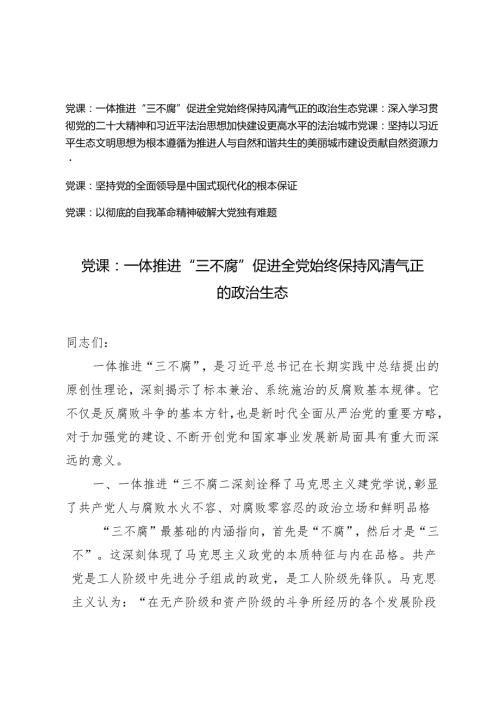 党课：一体推进“三不腐”促进全党始终保持风清气正的政治生态党课：深入学习贯彻党的二十大精神和习近平法治思想加快建设更高水平的法治城市党课：坚持以习近平生态文明思想为根本遵循为推进人与自然和谐共生的美丽城市建设贡献自然资源力.

党课：坚持党的全面领导是中国式现代化的根本保证

党课：以彻底的自我革命精神破解大党独有难题

党课：一体推进“三不腐”促进全党始终保持风清气正的政治生态

同志们：

一体推进“三不腐”，是习近平总书记在长期实践中总结提出的原创性理论，深刻揭示了标本兼治、系统施治的反腐败基本规律。它不仅是反腐败斗争的基本方针，也是新时代全面从严治党的重要方略，对于加强党的建设、不断开创党和国家事业发展新局面具有重大而深远的意义。

一、一体推进“三不腐二深刻诠释了马克思主义建党学说，彰显了共产党人与腐败水火不容、对腐败零容忍的政治立场和鲜明品格

“三不腐”最基础的内涵指向，首先是“不腐”，然后才是“三不”。这深刻体现了马克思主义政党的本质特征与内在品格。共产党是工人阶级中先进分子组成的政党，是工人阶级先锋队。马克思主义认为：“在无产阶级和资产阶级的斗争所经历的各个发展阶段